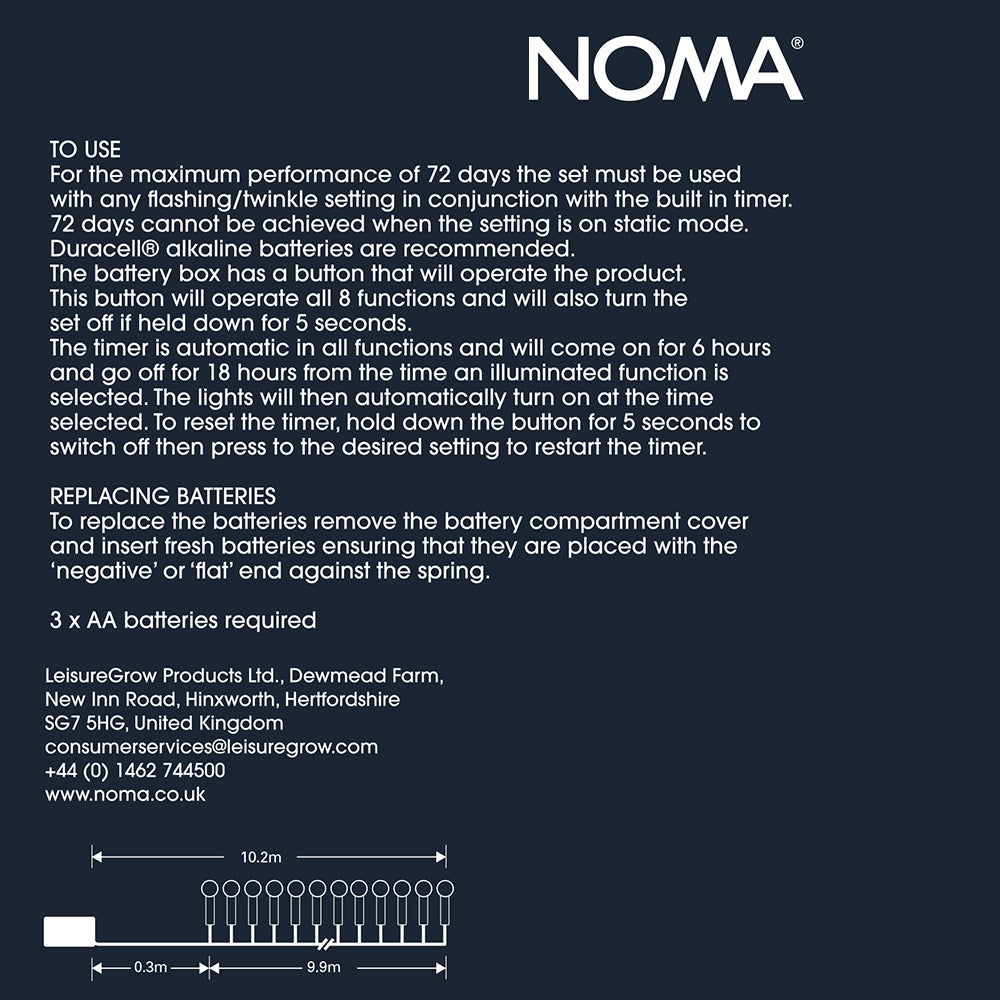 NOMA®

TO USE
For the maximum performance of 72 days the set must be used with any flashing/twinkle setting in conjunction with the built in timer. 72 days cannot be achieved when the setting is on static mode. Duracell® alkaline batteries are recommended.
The battery box has a button that will operate the product. This button will operate all 8 functions and will also turn the set off if held down for 5 seconds.
The timer is automatic in all functions and will come on for 6 hours and go off for 18 hours from the time an illuminated function is selected. The lights will then automatically turn on at the time selected. To reset the timer, hold down the button for 5 seconds to switch off then press to the desired setting to restart the timer.

REPLACING BATTERIES
To replace the batteries remove the battery compartment cover and insert fresh batteries ensuring that they are placed with the 'negative' or 'flat' end against the spring.

3 x AA batteries required

LeisureGrow Products Ltd., Dewmead Farm,
New Inn Road, Hinxworth, Hertfordshire
SG7 5HG, United Kingdom
consumerservices@leisuregrow.com
+44 (0) 1462 744500
www.noma.co.uk

10.2m
0.3m
9.9m